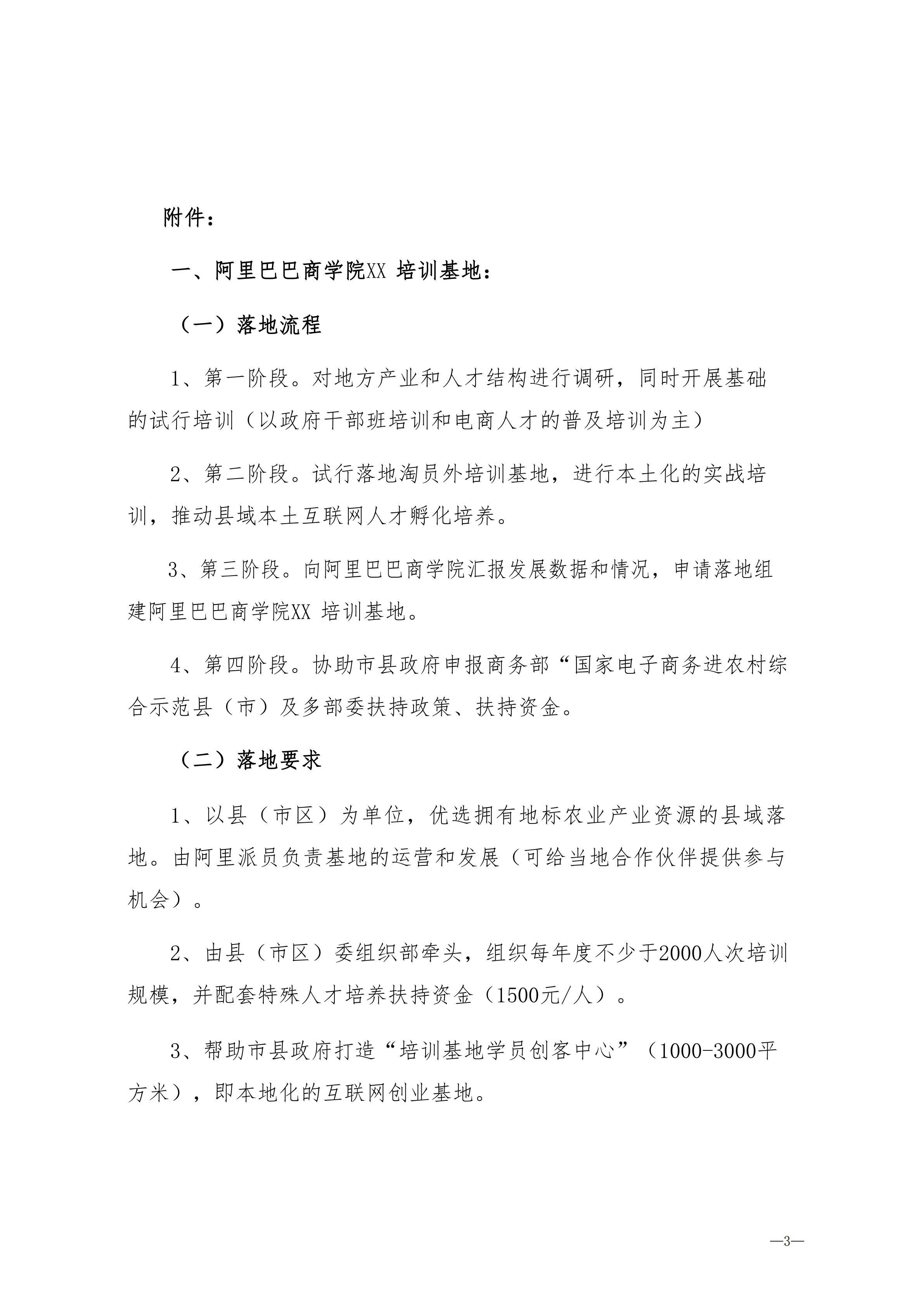 附件：

一、阿里巴巴商学院XX 培训基地：

（一）落地流程

1、第一阶段。对地方产业和人才结构进行调研，同时开展基础的试行培训（以政府干部班培训和电商人才的普及培训为主）

2、第二阶段。试行落地淘员外培训基地，进行本土化的实战培训，推动县域本土互联网人才孵化培养。

3、第三阶段。向阿里巴巴商学院汇报发展数据和情况，申请落地组建阿里巴巴商学院XX 培训基地。

4、第四阶段。协助市县政府申报商务部“国家电子商务进农村综合示范县（市）及多部委扶持政策、扶持资金。

（二）落地要求

1、以县（市区）为单位，优选拥有地标农业产业资源的县域落地。由阿里派员负责基地的运营和发展（可给当地合作伙伴提供参与机会）。

2、由县（市区）委组织部牵头，组织每年度不少于2000人次培训规模，并配套特殊人才培养扶持资金（1500元/人）。

3、帮助市县政府打造“培训基地学员创客中心”（1000-3000平方米），即本地化的互联网创业基地。

—3—